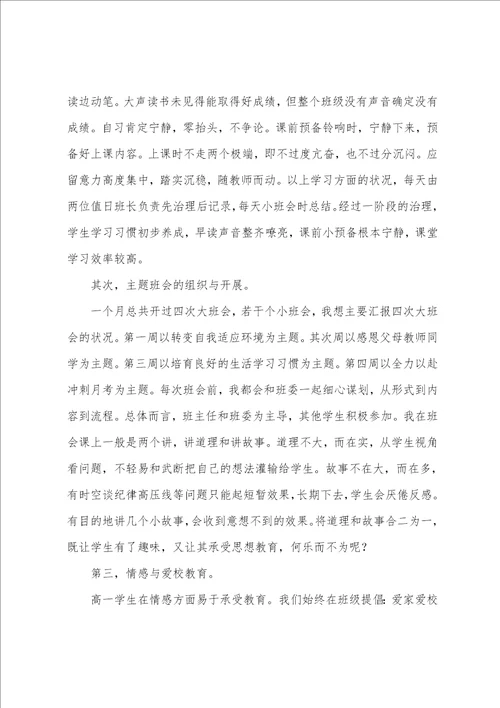 读边动笔。大声读书未见得能取得好成绩，但整个班级没有声音确定没有成绩。自习肯定宁静，零抬头，不争论。课前预备铃响时，宁静下来，预备好上课内容。上课时不走两个极端，即不过度亢奋，也不过分沉闷。应留意力高度集中，踏实沉稳，随教师而动。以上学习方面的状况，每天由两位值日班长负责先治理后记录，每天小班会时总结。经过一阶段的治理，学生学习习惯初步养成，早读声音整齐嘹亮，课前小预备根本宁静，课堂学习效率较高。

其次，主题班会的组织与开展。

一个月总共开过四次大班会，若干个小班会，我想主要汇报四次大班会的状况。第一周以转变自我适应环境为主题。其次周以感恩父母教师同学为主题。第三周以培育良好的生活学习习惯为主题。第四周以全力以赴冲刺月考为主题。每次班会前，我都会和班委一起细心谋划，从形式到内容到流程。总体而言，班主任和班委为主导，其他学生积极参加。我在班会课上一般是两个讲，讲道理和讲故事。道理不大，而在实，从学生视角看问题，不轻易和武断把自己的想法灌输给学生。故事不在大，而在多，有时空谈纪律高压线等问题只能起短暂效果，长期下去，学生会厌倦反感。有目的地讲几个小故事，会收到意想不到的效果。将道理和故事合二为一，既让学生有了趣味，又让其承受思想教育，何乐而不为呢？

第三，情感与爱校教育。

高一学生在情感方面易于承受教育。我们始终在班级提倡：爱家爱校